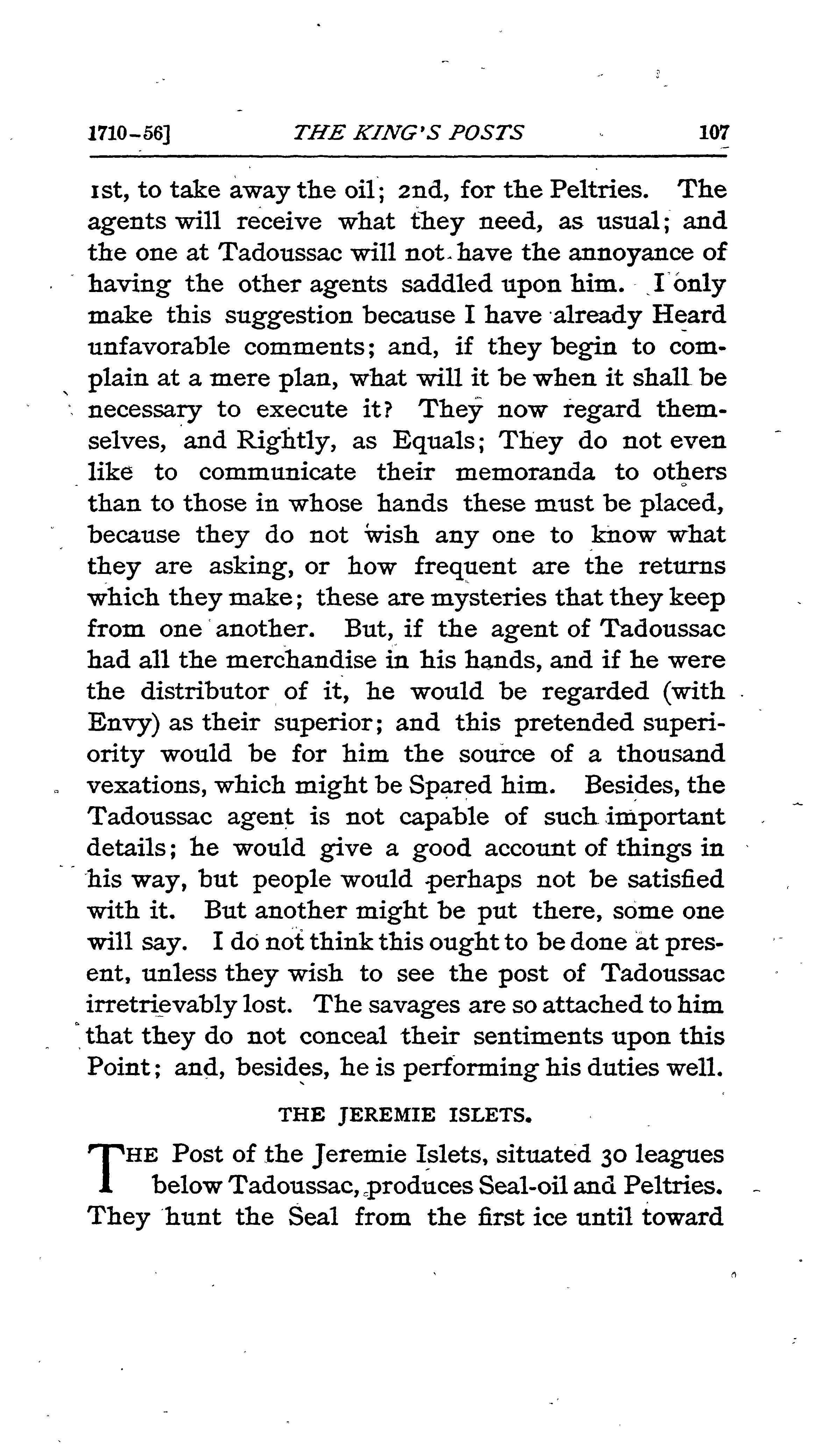 1710-56] THE KING'S POSTS 107

1st, to take away the oil; 2nd, for the Peltries. The agents will receive what they need, as usual; and the one at Tadoussac will not have the annoyance of having the other agents saddled upon him. I only make this suggestion because I have already Heard unfavorable comments; and, if they begin to complain at a mere plan, what will it be when it shall be necessary to execute it? They now regard themselves, and Rightly, as Equals; They do not even like to communicate their memoranda to others than to those in whose hands these must be placed, because they do not wish any one to know what they are asking, or how frequent are the returns which they make; these are mysteries that they keep from one another. But, if the agent of Tadoussac had all the merchandise in his hands, and if he were the distributor of it, he would be regarded (with Envy) as their superior; and this pretended superiority would be for him the source of a thousand vexations, which might be Spared him. Besides, the Tadoussac agent is not capable of such important details; he would give a good account of things in his way, but people would perhaps not be satisfied with it. But another might be put there, some one will say. I do not think this ought to be done at present, unless they wish to see the post of Tadoussac irretrievably lost. The savages are so attached to him that they do not conceal their sentiments upon this Point; and, besides, he is performing his duties well.

THE JEREMIE ISLETS.

THE Post of the Jeremie Islets, situated 30 leagues below Tadoussac, produces Seal-oil and Peltries. They hunt the Seal from the first ice until toward